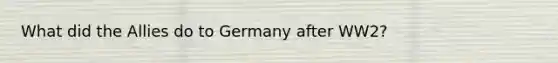 What did the Allies do to Germany after WW2?